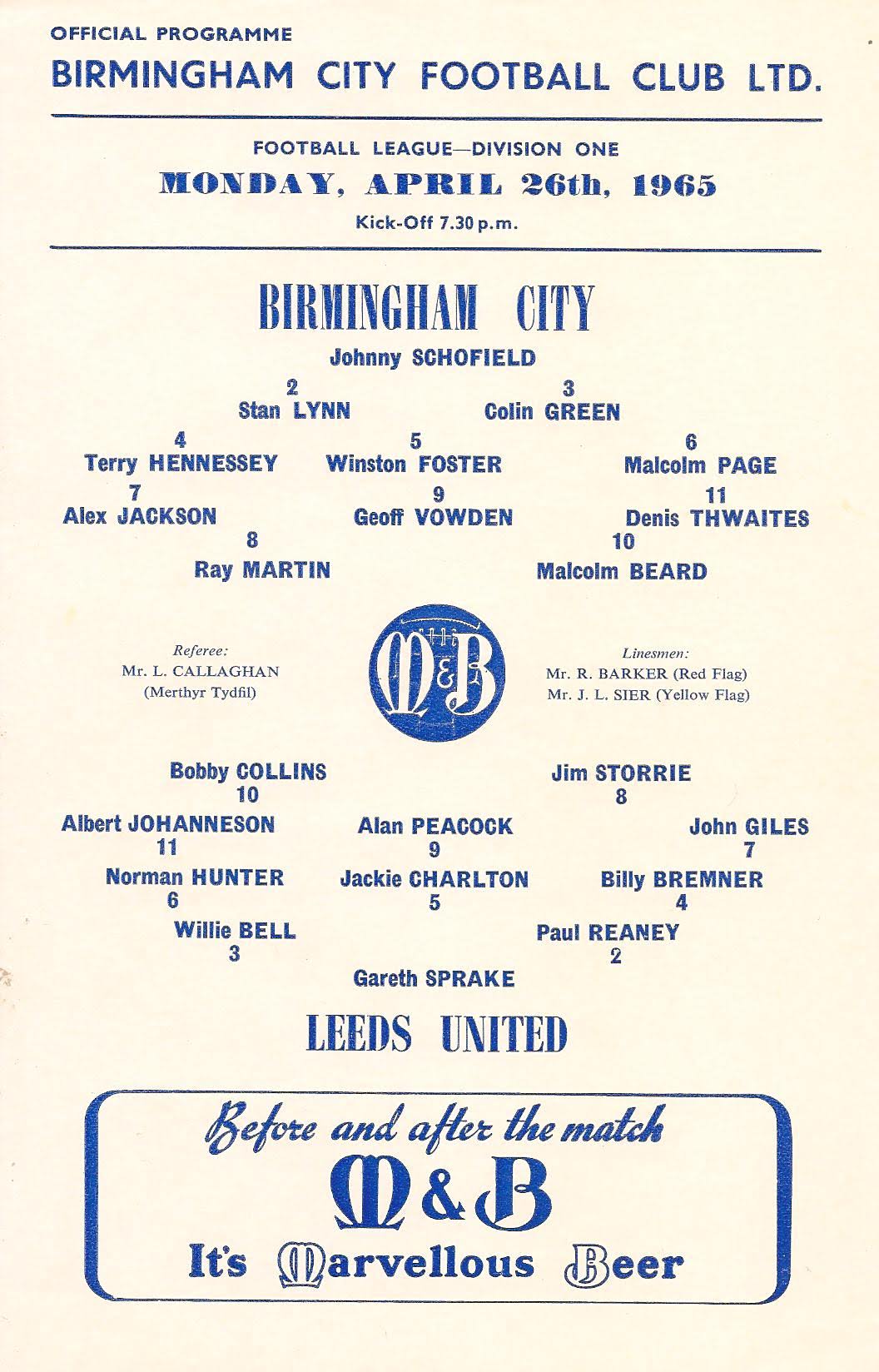 OFFICIAL PROGRAMME
BIRMINGHAM CITY FOOTBALL CLUB LTD.

FOOTBALL LEAGUE—DIVISION ONE
MONDAY, APRIL 26th, 1965
Kick-Off 7.30 p.m.

BIRMINGHAM CITY
Johnny SCHOFIELD

2
Stan LYNN

3
Colin GREEN

4
Terry HENNESSEY

5
Winston FOSTER

6
Malcolm PAGE

7
Alex JACKSON

9
Geoff VOWDEN

11
Denis THWAITES

8
Ray MARTIN

10
Malcolm BEARD

Referee:
Mr. L. CALLAGHAN
(Merthyr Tydfil)

M&B

Linesmen:
Mr. R. BARKER (Red Flag)
Mr. J. L. SIER (Yellow Flag)

Bobby COLLINS
10

Jim STORRIE
8

Albert JOHANNESON
11

Alan PEACOCK
9

John GILES
7

Norman HUNTER
6

Jackie CHARLTON
5

Billy BREMNER
4

Willie BELL
3

Paul REANEY
2

Gareth SPRAKE

LEEDS UNITED

Before and after the match
M&B
It's Marvellous Beer